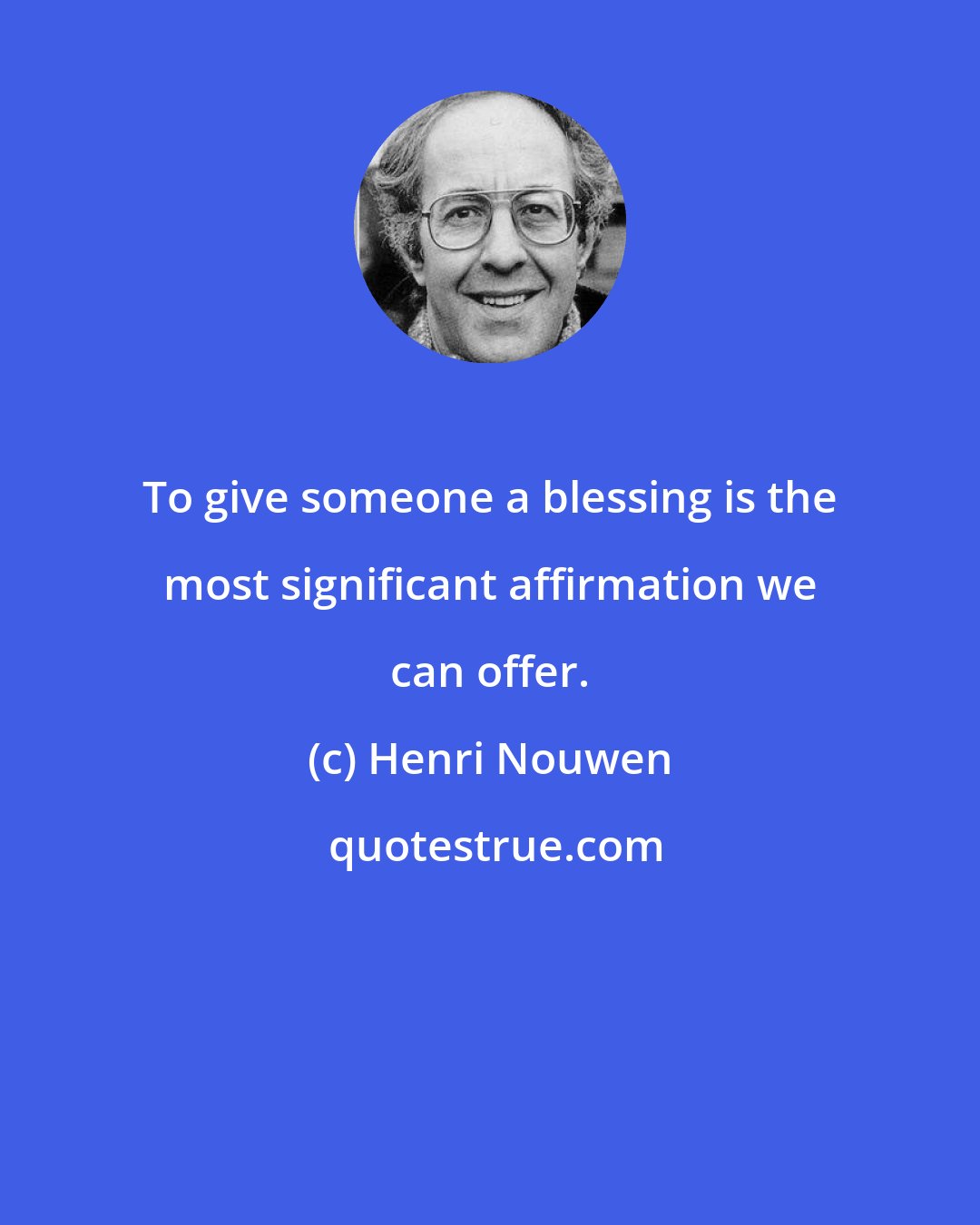 To give someone a blessing is the most significant affirmation we can offer.

(c) Henri Nouwen

quotestrue.com